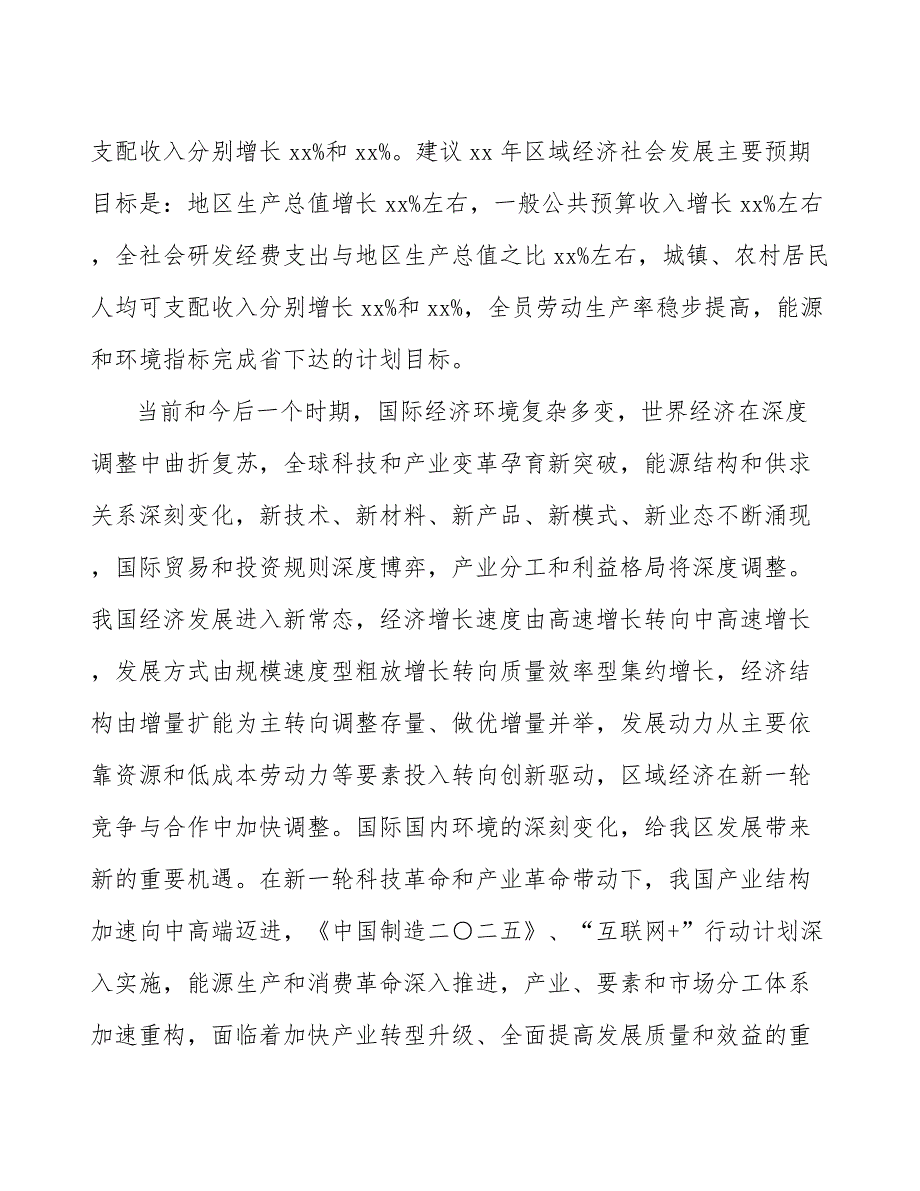 支配收入分别增长 xx%和 xx%。建议 xx 年区域经济社会发展主要预期目标是：地区生产总值增长 xx%左右，一般公共预算收入增长 xx%左右，全社会研发经费支出与地区生产总值之比 xx%左右，城镇、农村居民人均可支配收入分别增长 xx%和 xx%，全员劳动生产率稳步提高，能源和环境指标完成省下达的计划目标。

当前和今后一个时期，国际经济环境复杂多变，世界经济在深度调整中曲折复苏，全球科技和产业变革孕育新突破，能源结构和供求关系深刻变化，新技术、新材料、新产品、新模式、新业态不断涌现，国际贸易和投资规则深度博弈，产业分工和利益格局将深度调整。我国经济发展进入新常态，经济增长速度由高速增长转向中高速增长，发展方式由规模速度型粗放增长转向质量效率型集约增长，经济结构由增量扩能为主转向调整存量、做优增量并举，发展动力从主要依靠资源和低成本劳动力等要素投入转向创新驱动，区域经济在新一轮竞争与合作中加快调整。国际国内环境的深刻变化，给我区发展带来新的重要机遇。在新一轮科技革命和产业革命带动下，我国产业结构加速向中高端迈进，《中国制造二〇二五》、“互联网+”行动计划深入实施，能源生产和消费革命深入推进，产业、要素和市场分工体系加速重构，面临着加快产业转型升级、全面提高发展质量和效益的重